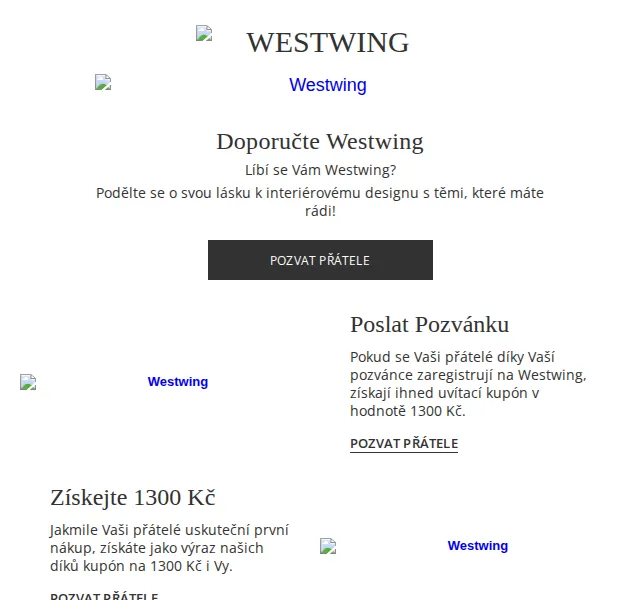 WESTWING

Westwing

Doporučte Westwing

Líbí se Vám Westwing?

Podělte se o svou lásku k interiérovému designu s těmi, které máte rádi!

POZVAT PŘÁTELE

Westwing

Poslat Pozvánku

Pokud se Vaši přátelé díky Vaší pozvánce zaregistrují na Westwing, získají ihned uvítací kupón v hodnotě 1300 Kč.

POZVAT PŘÁTELE

Získejte 1300 Kč

Jakmile Vaši přátelé uskuteční první nákup, získáte jako výraz našich díků kupón na 1300 Kč i Vy.

POZVAT PŘÁTELE

Westwing